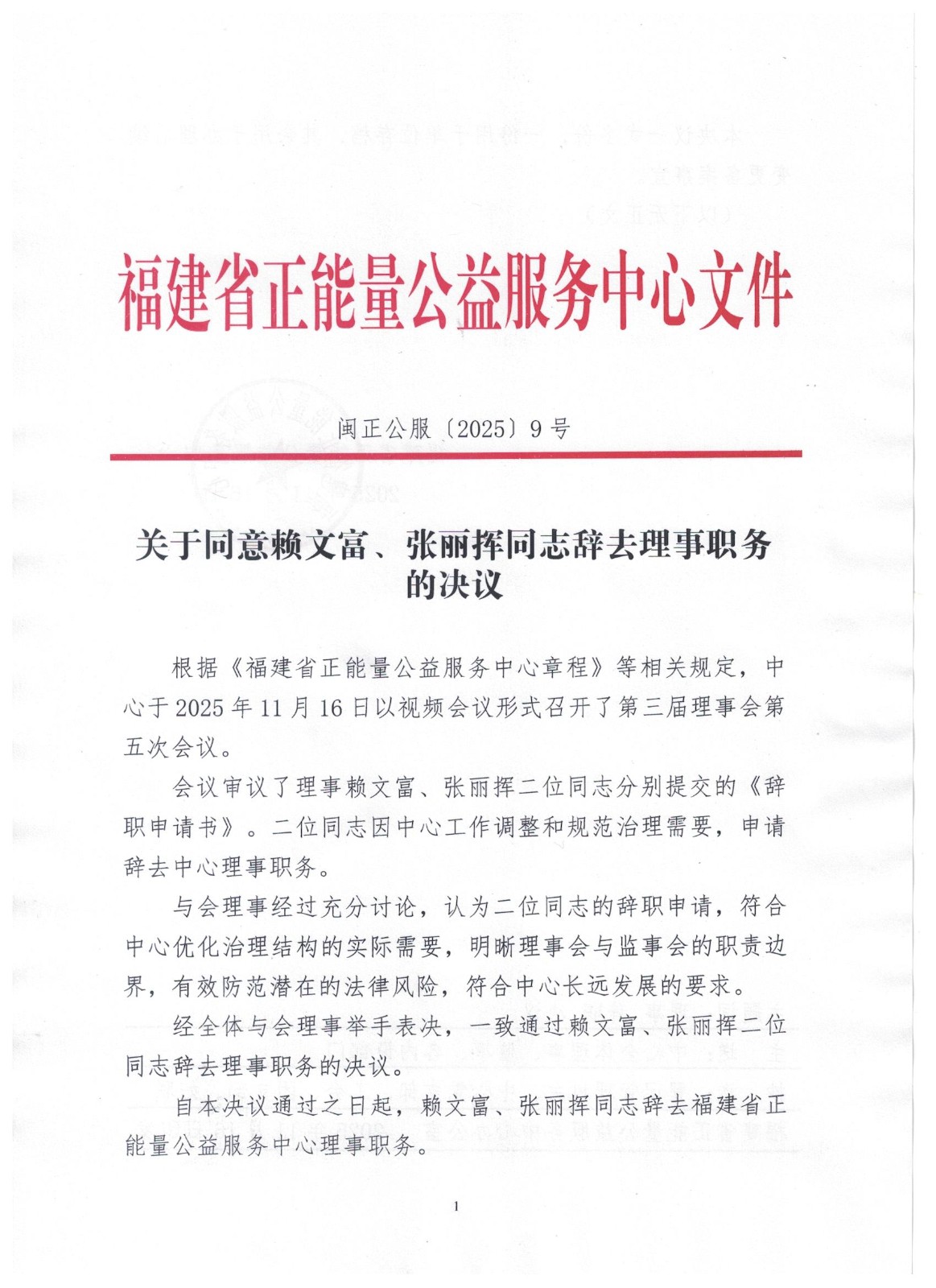 福建省正能量公益服务中心文件

闽正公服〔2025〕9号

关于同意赖文富、张丽挥同志辞去理事职务的决议

根据《福建省正能量公益服务中心章程》等相关规定，中心于2025年11月16日以视频会议形式召开了第三届理事会第五次会议。

会议审议了理事赖文富、张丽挥二位同志分别提交的《辞职申请书》。二位同志因中心工作调整和规范治理需要，申请辞去中心理事职务。

与会理事经过充分讨论，认为二位同志的辞职申请，符合中心优化治理结构的实际需要，明晰理事会与监事会的职责边界，有效防范潜在的法律风险，符合中心长远发展的要求。

经全体与会理事举手表决，一致通过赖文富、张丽挥二位同志辞去理事职务的决议。

自本决议通过之日起，赖文富、张丽挥同志辞去福建省正能量公益服务中心理事职务。

1